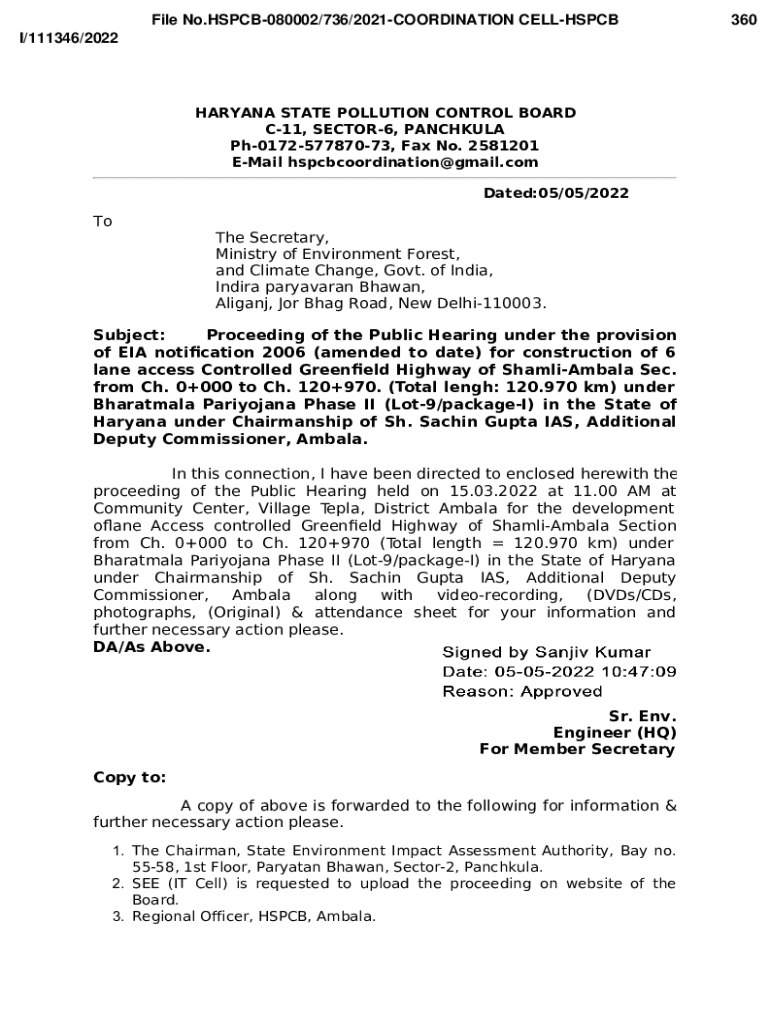 File No.HSPCB-080002/736/2021-COORDINATION CELL-HSPCB

360

I/111346/2022

HARYANA STATE POLLUTION CONTROL BOARD
C-11, SECTOR-6, PANCHKULA
Ph-0172-577870-73, Fax No. 2581201
E-Mail hspcbcoordination@gmail.com

Dated:05/05/2022

To

The Secretary,
Ministry of Environment Forest,
and Climate Change, Govt. of India,
Indira paryavaran Bhawan,
Aliganj, Jor Bhag Road, New Delhi-110003.

Subject: Proceeding of the Public Hearing under the provision of EIA notification 2006 (amended to date) for construction of 6 lane access Controlled Greenfield Highway of Shamli-Ambala Sec. from Ch. 0+000 to Ch. 120+970. (Total lengh: 120.970 km) under Bharatmala Pariyojana Phase II (Lot-9/package-I) in the State of Haryana under Chairmanship of Sh. Sachin Gupta IAS, Additional Deputy Commissioner, Ambala.

In this connection, I have been directed to enclosed herewith the proceeding of the Public Hearing held on 15.03.2022 at 11.00 AM at Community Center, Village Tepla, District Ambala for the development oflane Access controlled Greenfield Highway of Shamli-Ambala Section from Ch. 0+000 to Ch. 120+970 (Total length = 120.970 km) under Bharatmala Pariyojana Phase II (Lot-9/package-I) in the State of Haryana under Chairmanship of Sh. Sachin Gupta IAS, Additional Deputy Commissioner, Ambala along with video-recording, (DVDs/CDs, photographs, (Original) & attendance sheet for your information and further necessary action please.

DA/As Above.

Signed by Sanjiv Kumar
Date: 05-05-2022 10:47:09
Reason: Approved

Sr. Env. Engineer (HQ)
For Member Secretary

Copy to:

A copy of above is forwarded to the following for information & further necessary action please.

1. The Chairman, State Environment Impact Assessment Authority, Bay no. 55-58, 1st Floor, Paryatan Bhawan, Sector-2, Panchkula.
2. SEE (IT Cell) is requested to upload the proceeding on website of the Board.
3. Regional Officer, HSPCB, Ambala.